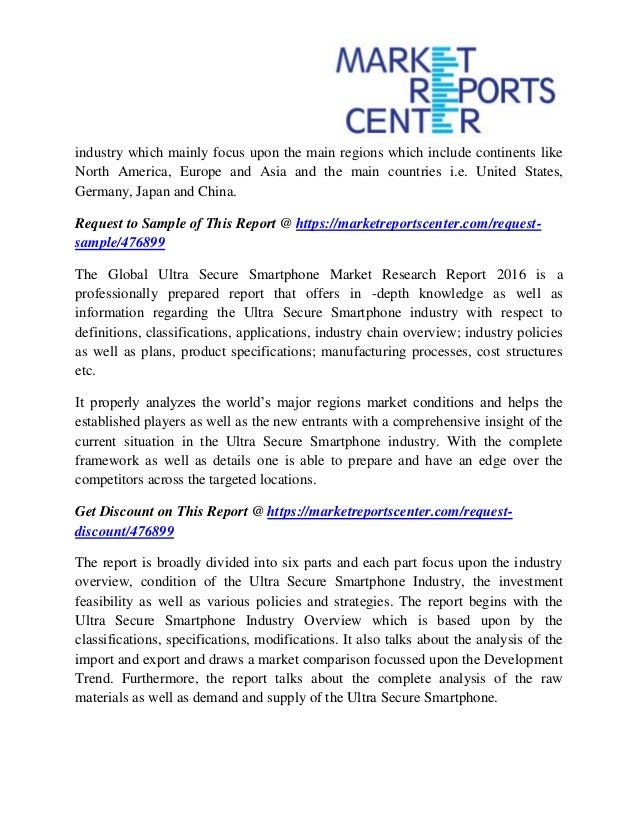 MARKET REPORTS CENTER

industry which mainly focus upon the main regions which include continents like North America, Europe and Asia and the main countries i.e. United States, Germany, Japan and China.

Request to Sample of This Report @ https://marketreportscenter.com/request-sample/476899

The Global Ultra Secure Smartphone Market Research Report 2016 is a professionally prepared report that offers in -depth knowledge as well as information regarding the Ultra Secure Smartphone industry with respect to definitions, classifications, applications, industry chain overview; industry policies as well as plans, product specifications; manufacturing processes, cost structures etc.

It properly analyzes the world's major regions market conditions and helps the established players as well as the new entrants with a comprehensive insight of the current situation in the Ultra Secure Smartphone industry. With the complete framework as well as details one is able to prepare and have an edge over the competitors across the targeted locations.

Get Discount on This Report @ https://marketreportscenter.com/request-discount/476899

The report is broadly divided into six parts and each part focus upon the industry overview, condition of the Ultra Secure Smartphone Industry, the investment feasibility as well as various policies and strategies. The report begins with the Ultra Secure Smartphone Industry Overview which is based upon by the classifications, specifications, modifications. It also talks about the analysis of the import and export and draws a market comparison focussed upon the Development Trend. Furthermore, the report talks about the complete analysis of the raw materials as well as demand and supply of the Ultra Secure Smartphone.